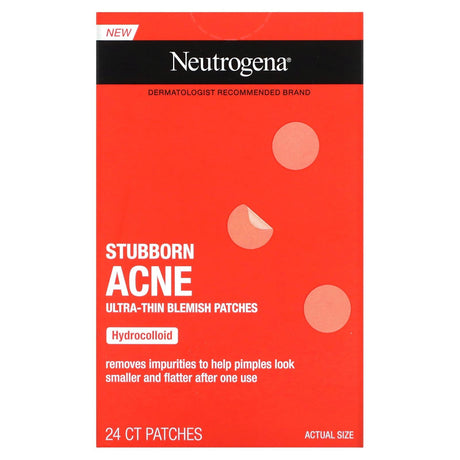 NEW

Neutrogena®

DERMATOLOGIST RECOMMENDED BRAND

STUBBORN
ACNE
ULTRA-THIN BLEMISH PATCHES

Hydrocolloid

removes impurities to help pimples look smaller and flatter after one use

24 CT PATCHES

ACTUAL SIZE